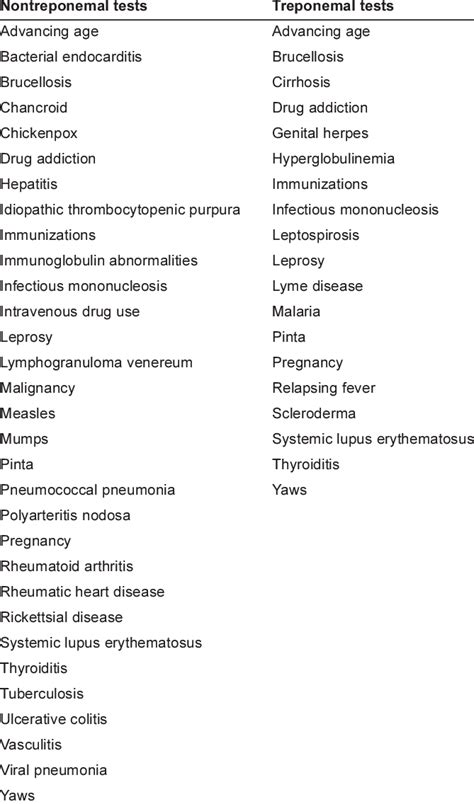 | Nontreponemal tests | Treponemal tests |
|---|---|
| Advancing age | Advancing age |
| Bacterial endocarditis | Brucellosis |
| Brucellosis | Cirrhosis |
| Chancroid | Drug addiction |
| Chickenpox | Genital herpes |
| Drug addiction | Hyperglobulinemia |
| Hepatitis | Immunizations |
| Idiopathic thrombocytopenic purpura | Infectious mononucleosis |
| Immunizations | Leptospirosis |
| Immunoglobulin abnormalities | Leprosy |
| Infectious mononucleosis | Lyme disease |
| Intravenous drug use | Malaria |
| Leprosy | Pinta |
| Lymphogranuloma venereum | Pregnancy |
| Malignancy | Relapsing fever |
| Measles | Scleroderma |
| Mumps | Systemic lupus erythematosus |
| Pinta | Thyroiditis |
| Pneumococcal pneumonia | Yaws |
| Polyarteritis nodosa | |
| Pregnancy | |
| Rheumatoid arthritis | |
| Rheumatic heart disease | |
| Rickettsial disease | |
| Systemic lupus erythematosus | |
| Thyroiditis | |
| Tuberculosis | |
| Ulcerative colitis | |
| Vasculitis | |
| Viral pneumonia | |
| Yaws | |